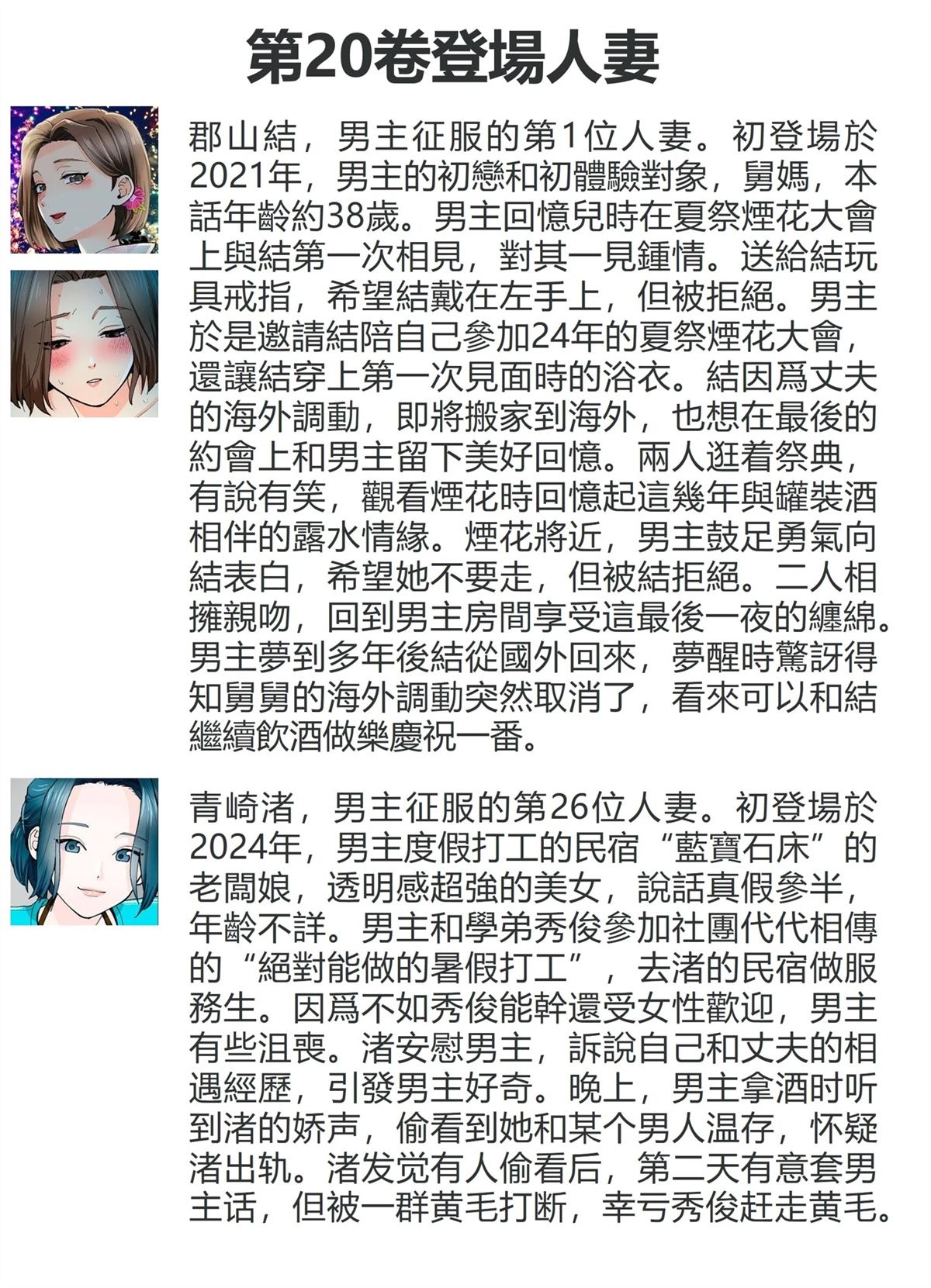 第20卷登場人妻

郡山結，男主征服的第1位人妻。初登場於2021年，男主的初戀和初體驗對象，舅媽，本話年齡約38歲。男主回憶兒時在夏祭煙花大會上與結第一次相見，對其一見鍾情。送給結玩具戒指，希望結戴在左手上，但被拒絕。男主於是邀請結陪自己參加24年的夏祭煙花大會，還讓結穿上第一次見面時的浴衣。結因爲丈夫的海外調動，即將搬家到海外，也想在最後的約會上和男主留下美好回憶。兩人逛着祭典，有說有笑，觀看煙花時回憶起這幾年與罐裝酒相伴的露水情緣。煙花將近，男主鼓足勇氣向結表白，希望她不要走，但被結拒絕。二人相擁親吻，回到男主房間享受這最後一夜的纏綿。男主夢到多年後結從國外回來，夢醒時驚訝得知舅舅的海外調動突然取消了，看來可以和結繼續飲酒做樂慶祝一番。

青崎渚，男主征服的第26位人妻。初登場於2024年，男主度假打工的民宿“藍寶石床”的老闆娘，透明感超強的美女，說話真假參半，年齡不詳。男主和學弟秀俊參加社團代代相傳的“絕對能做的暑假打工”，去渚的民宿做服務生。因爲不如秀俊能幹還受女性歡迎，男主有些沮喪。渚安慰男主，訴說自己和丈夫的相遇經歷，引發男主好奇。晚上，男主拿酒时听到渚的娇声，偷看到她和某个男人温存，怀疑渚出轨。渚发觉有人偷看后，第二天有意套男主话，但被一群黄毛打断，幸亏秀俊赶走黄毛。